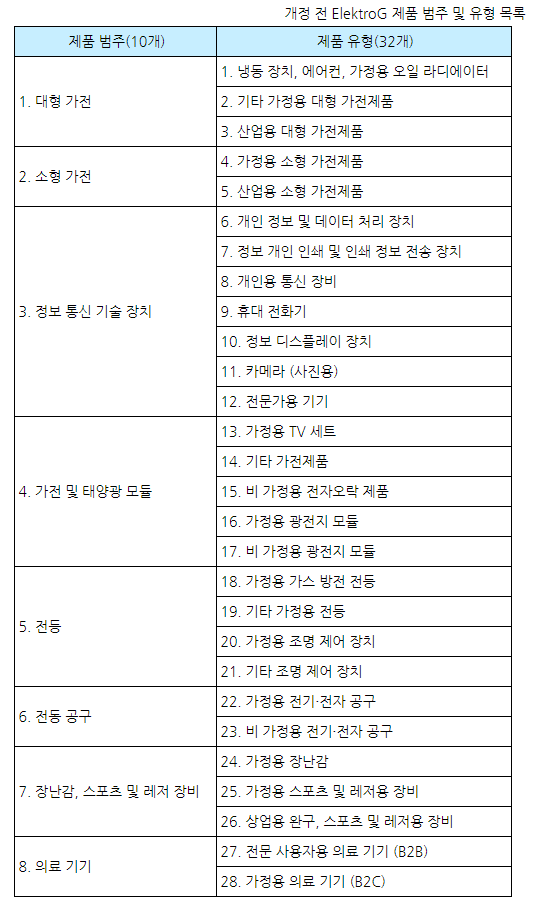 개정 전 ElektroG 제품 범주 및 유형 목록

| 제품 범주(10개) | 제품 유형(32개) |
|---|---|
| 1. 대형 가전 | 1. 냉동 장치, 에어컨, 가정용 오일 라디에이터 |
| | 2. 기타 가정용 대형 가전제품 |
| | 3. 산업용 대형 가전제품 |
| 2. 소형 가전 | 4. 가정용 소형 가전제품 |
| | 5. 산업용 소형 가전제품 |
| 3. 정보 통신 기술 장치 | 6. 개인 정보 및 데이터 처리 장치 |
| | 7. 정보 개인 인쇄 및 인쇄 정보 전송 장치 |
| | 8. 개인용 통신 장비 |
| | 9. 휴대 전화기 |
| | 10. 정보 디스플레이 장치 |
| | 11. 카메라 (사진용) |
| | 12. 전문가용 기기 |
| 4. 가전 및 태양광 모듈 | 13. 가정용 TV 세트 |
| | 14. 기타 가전제품 |
| | 15. 비 가정용 전자오락 제품 |
| | 16. 가정용 광전지 모듈 |
| | 17. 비 가정용 광전지 모듈 |
| 5. 전등 | 18. 가정용 가스 방전 전등 |
| | 19. 기타 가정용 전등 |
| | 20. 가정용 조명 제어 장치 |
| | 21. 기타 조명 제어 장치 |
| 6. 전동 공구 | 22. 가정용 전기·전자 공구 |
| | 23. 비 가정용 전기·전자 공구 |
| 7. 장난감, 스포츠 및 레저 장비 | 24. 가정용 장난감 |
| | 25. 가정용 스포츠 및 레저용 장비 |
| | 26. 상업용 완구, 스포츠 및 레저용 장비 |
| 8. 의료 기기 | 27. 전문 사용자용 의료 기기 (B2B) |
| | 28. 가정용 의료 기기 (B2C) |